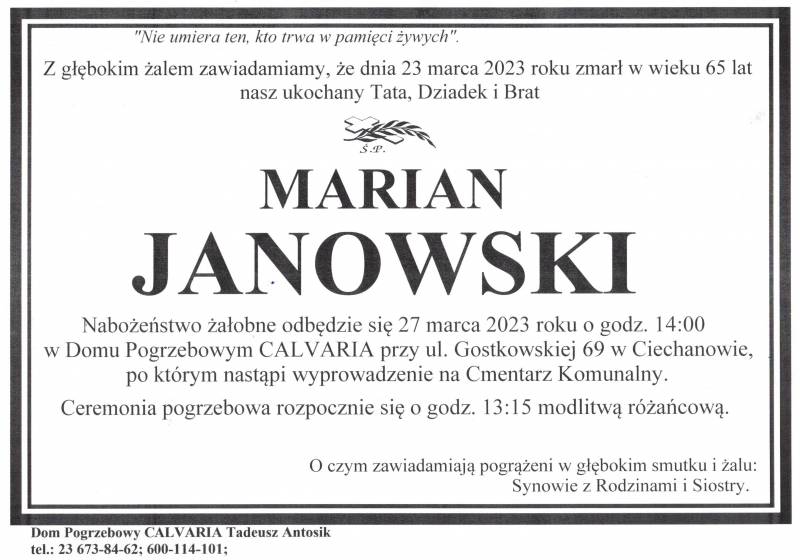 "Nie umiera ten, kto trwa w pamięci żywych".

Z głębokim żalem zawiadamiamy, że dnia 23 marca 2023 roku zmarł w wieku 65 lat nasz ukochany Tata, Dziadek i Brat

Ś.P.

MARIAN

JANOWSKI

Nabożeństwo żałobne odbędzie się 27 marca 2023 roku o godz. 14:00 w Domu Pogrzebowym CALVARIA przy ul. Gostkowskiej 69 w Ciechanowie, po którym nastąpi wyprowadzenie na Cmentarz Komunalny.

Ceremonia pogrzebowa rozpocznie się o godz. 13:15 modlitwą różańcową.

O czym zawiadamiają pogrążeni w głębokim smutku i żalu:
Synowie z Rodzinami i Siostry.

Dom Pogrzebowy CALVARIA Tadeusz Antosik
tel.: 23 673-84-62; 600-114-101;